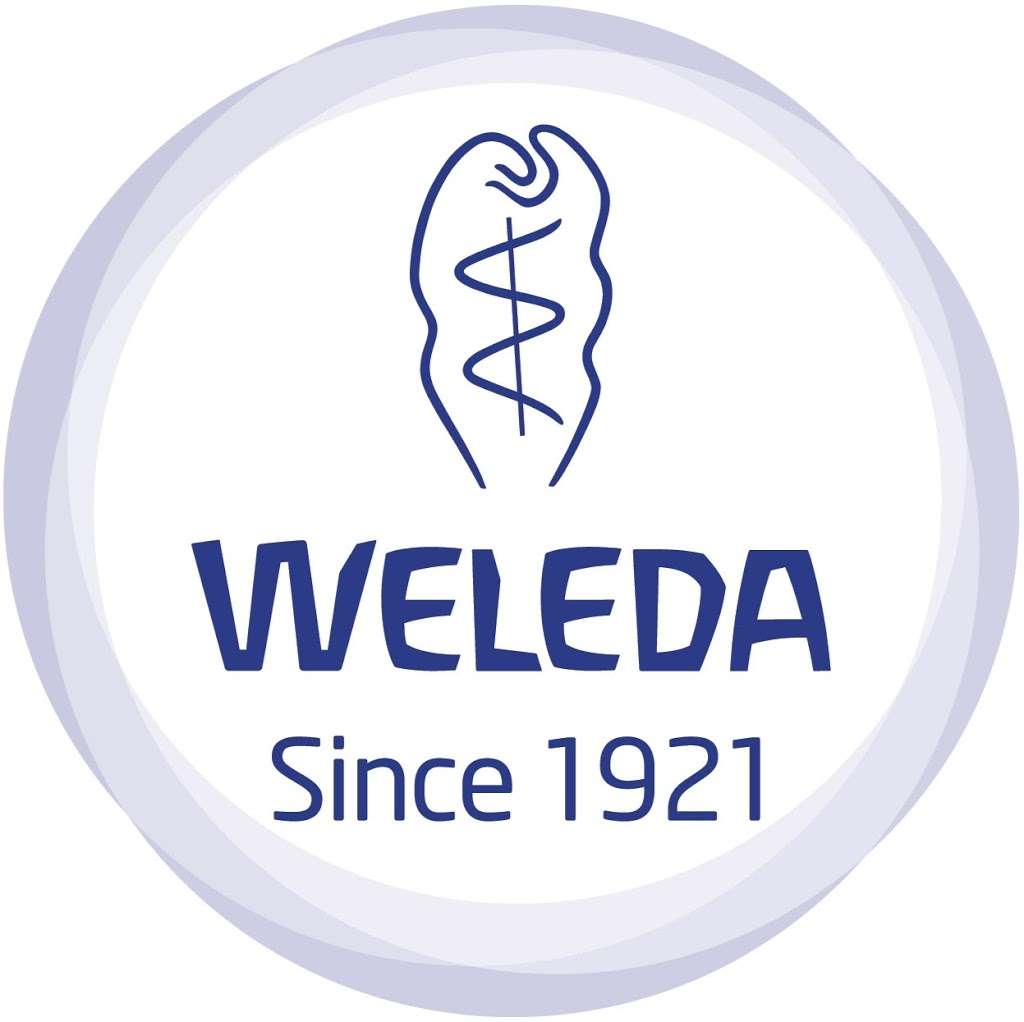 WELEDA
Since 1921